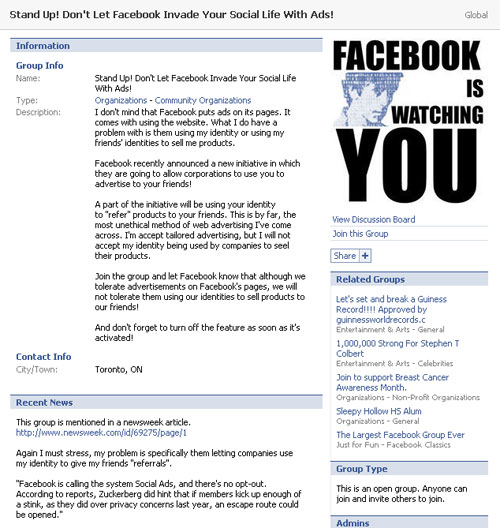 Stand Up! Don't Let Facebook Invade Your Social Life With Ads!

Global

Information

Group Info

Name: Stand Up! Don't Let Facebook Invade Your Social Life With Ads!

Type: Organizations - Community Organizations

Description: I don't mind that Facebook puts ads on its pages. It comes with using the website. What I do have a problem with is them using my identity or using my friends' identities to sell me products.

Facebook recently announced a new initiative in which they are going to allow corporations to use you to advertise to your friends!

A part of the initiative will be using your identity to "refer" products to your friends. This is by far, the most unethical method of web advertising I've come across. I'm accept tailored advertising, but I will not accept my identity being used by companies to seel their products.

Join the group and let Facebook know that although we tolerate advertisements on Facebook's pages, we will not tolerate them using our identities to sell products to our friends!

And don't forget to turn off the feature as soon as it's activated!

Contact Info

City/Town: Toronto, ON

Recent News

This group is mentioned in a newsweek article.
http://www.newsweek.com/id/69275/page/1

Again I must stress, my problem is specifically them letting companies use my identity to give my friends "referrals".

"Facebook is calling the system Social Ads, and there's no opt-out. According to reports, Zuckerberg did hint that if members kick up enough of a stink, as they did over privacy concerns last year, an escape route could be opened."

FACEBOOK IS WATCHING YOU

View Discussion Board

Join this Group

Share +

Related Groups

Let's set and break a Guiness Record!!!! Approved by guinnessworldrecords.c
Entertainment & Arts - General

1,000,000 Strong For Stephen T Colbert
Entertainment & Arts - Celebrities

Join to support Breast Cancer Awareness Month.
Organizations - Non-Profit Organizations

Sleepy Hollow HS Alum
Organizations - General

The Largest Facebook Group Ever
Just for Fun - Facebook Classics

Group Type

This is an open group. Anyone can join and invite others to join.

Admins